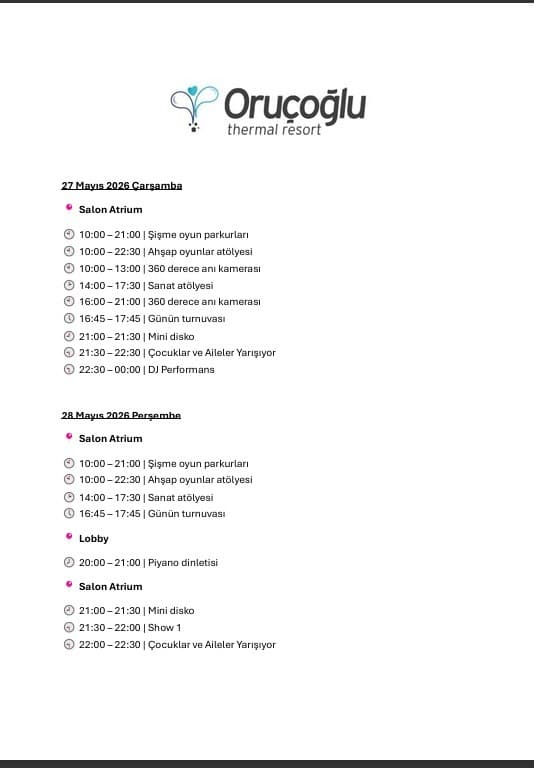 Oruçoğlu
thermal resort

27 Mayıs 2026 Çarşamba

Salon Atrium

10:00 – 21:00 | Şişme oyun parkurları
10:00 – 22:30 | Ahşap oyunlar atölyesi
10:00 – 13:00 | 360 derece anı kamerası
14:00 – 17:30 | Sanat atölyesi
16:00 – 21:00 | 360 derece anı kamerası
16:45 – 17:45 | Günün turnuvası
21:00 – 21:30 | Mini disko
21:30 – 22:30 | Çocuklar ve Aileler Yarışıyor
22:30 – 00:00 | DJ Performans

28 Mayıs 2026 Perşembe

Salon Atrium

10:00 – 21:00 | Şişme oyun parkurları
10:00 – 22:30 | Ahşap oyunlar atölyesi
14:00 – 17:30 | Sanat atölyesi
16:45 – 17:45 | Günün turnuvası

Lobby

20:00 – 21:00 | Piyano dinletisi

Salon Atrium

21:00 – 21:30 | Mini disko
21:30 – 22:00 | Show 1
22:00 – 22:30 | Çocuklar ve Aileler Yarışıyor